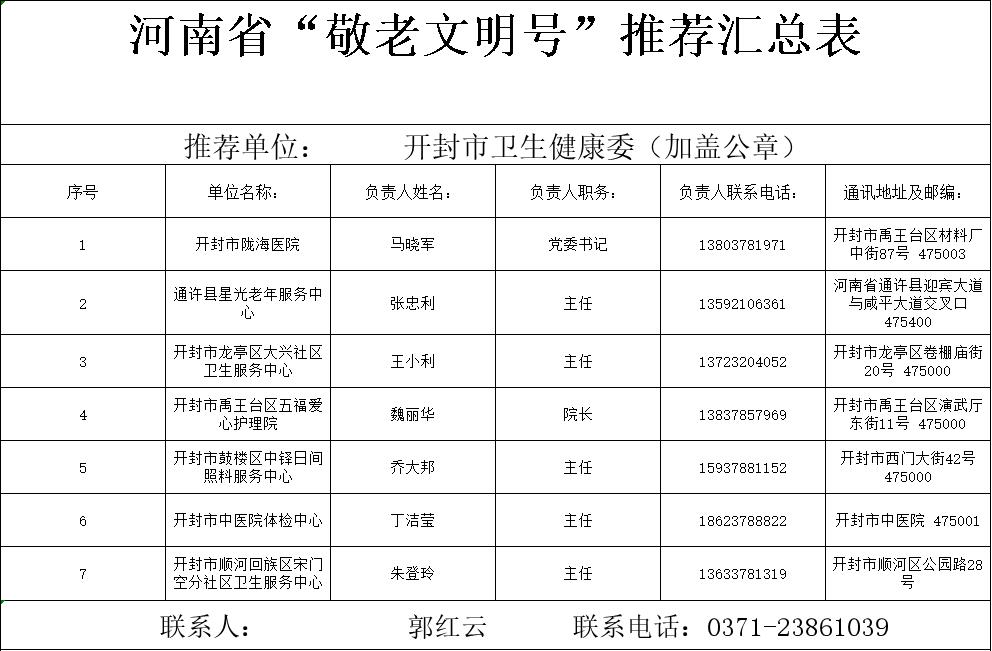 河南省“敬老文明号”推荐汇总表

推荐单位：　　开封市卫生健康委（加盖公章）

| 序号 | 单位名称： | 负责人姓名： | 负责人职务： | 负责人联系电话： | 通讯地址及邮编： |
|---|---|---|---|---|---|
| 1 | 开封市陇海医院 | 马晓军 | 党委书记 | 13803781971 | 开封市禹王台区材料厂中街87号 475003 |
| 2 | 通许县星光老年服务中心 | 张忠利 | 主任 | 13592106361 | 河南省通许县迎宾大道与咸平大道交叉口 475400 |
| 3 | 开封市龙亭区大兴社区卫生服务中心 | 王小利 | 主任 | 13723204052 | 开封市龙亭区卷棚庙街20号 475000 |
| 4 | 开封市禹王台区五福爱心护理院 | 魏丽华 | 院长 | 13837857969 | 开封市禹王台区演武厅东街11号 475000 |
| 5 | 开封市鼓楼区中铎日间照料服务中心 | 乔大邦 | 主任 | 15937881152 | 开封市西门大街42号 475000 |
| 6 | 开封市中医院体检中心 | 丁洁莹 | 主任 | 18623788822 | 开封市中医院 475001 |
| 7 | 开封市顺河回族区宋门空分社区卫生服务中心 | 朱登玲 | 主任 | 13633781319 | 开封市顺河区公园路28号 |

联系人：　郭红云　联系电话：0371-23861039